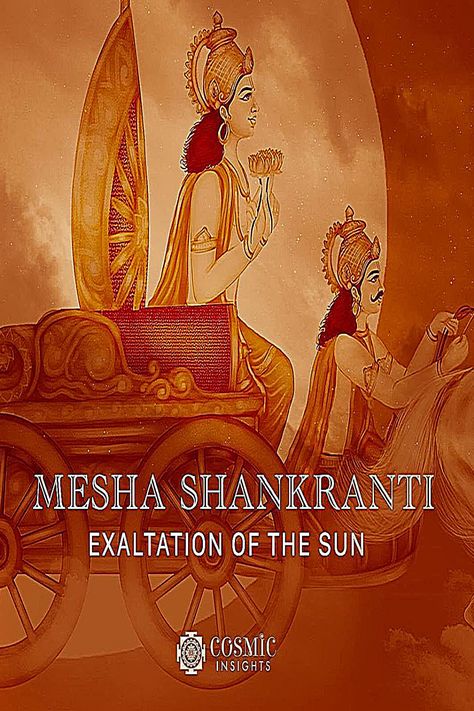 MESHA SHANKRANTI
EXALTATION OF THE SUN

COSMIC
INSIGHTS